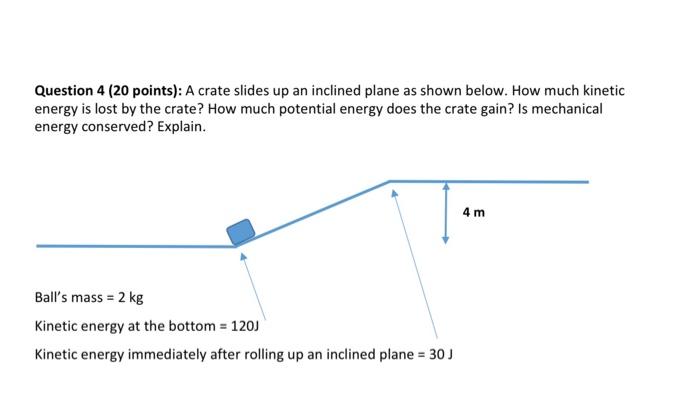 **Question 4 (20 points):** A crate slides up an inclined plane as shown below. How much kinetic energy is lost by the crate? How much potential energy does the crate gain? Is mechanical energy conserved? Explain.

4 m

Ball's mass = 2 kg

Kinetic energy at the bottom = 120J

Kinetic energy immediately after rolling up an inclined plane = 30 J